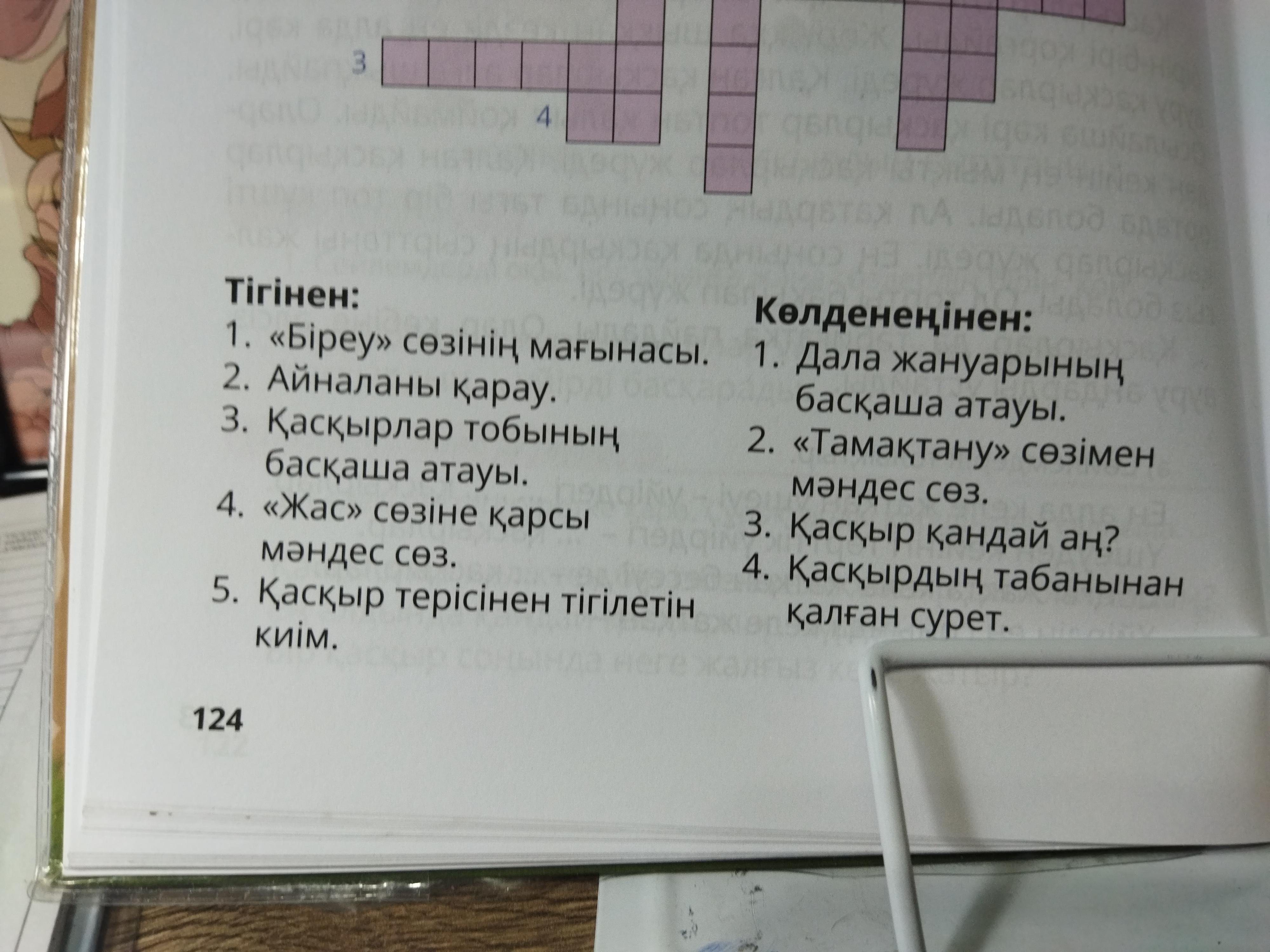 3

4

Тігінен:
1. «Біреу» сөзінің мағынасы.
2. Айналаны қарау.
3. Қасқырлар тобының басқаша атауы.
4. «Жас» сөзіне қарсы мәндес сөз.
5. Қасқыр терісінен тігілетін киім.

Көлденеңінен:
1. Дала жануарының басқаша атауы.
2. «Тамақтану» сөзімен мәндес сөз.
3. Қасқыр қандай аң?
4. Қасқырдың табанынан қалған сурет.

124